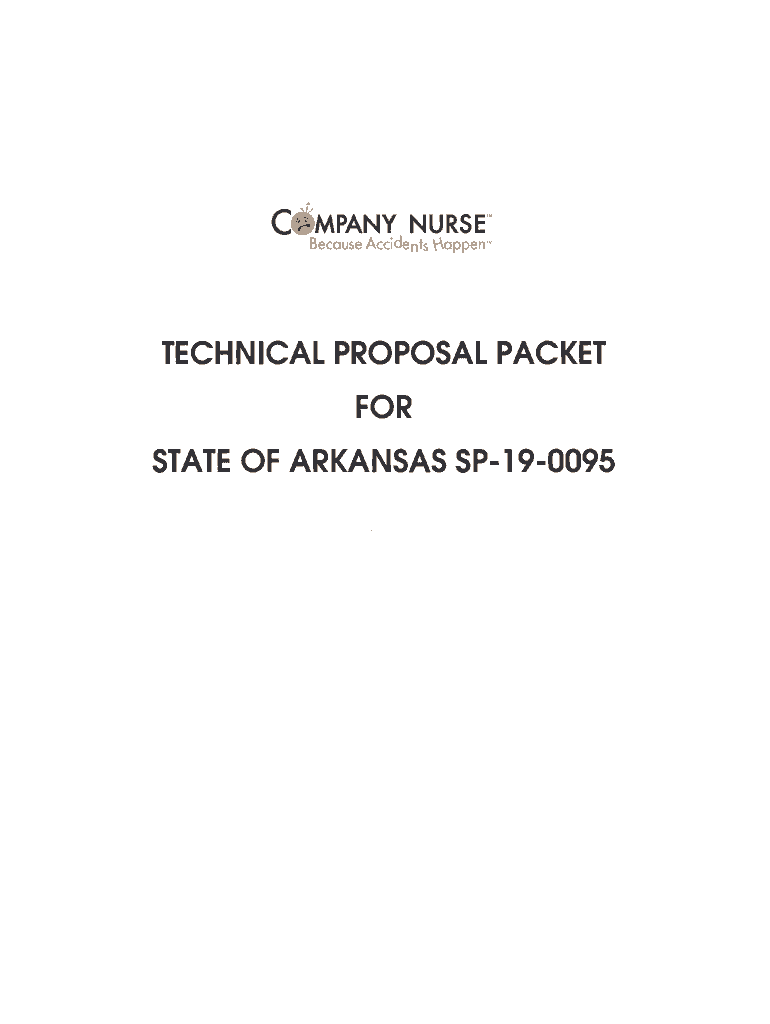 COMPANY NURSE™
Because Accidents Happen™

TECHNICAL PROPOSAL PACKET
FOR
STATE OF ARKANSAS SP-19-0095